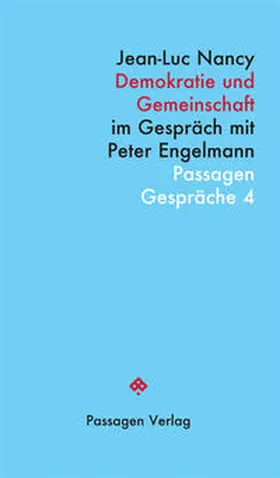 Jean-Luc Nancy
Demokratie und Gemeinschaft
im Gespräch mit Peter Engelmann
Passagen
Gespräche 4

Passagen Verlag